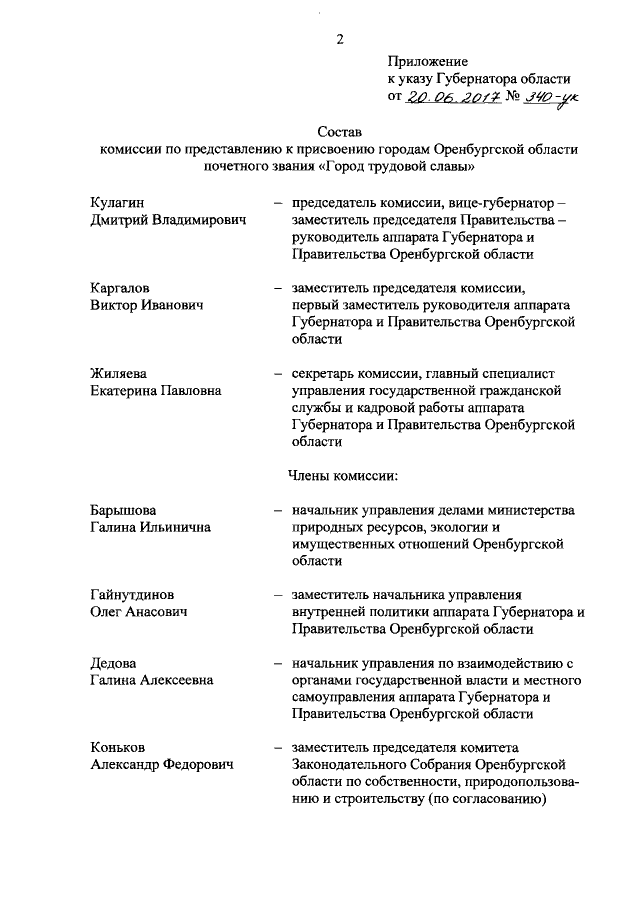 2

Приложение
к указу Губернатора области
от 20.06.2017 № 340-ук

Состав
комиссии по представлению к присвоению городам Оренбургской области почетного звания «Город трудовой славы»

Кулагин
Дмитрий Владимирович – председатель комиссии, вице-губернатор – заместитель председателя Правительства – руководитель аппарата Губернатора и Правительства Оренбургской области

Каргалов
Виктор Иванович – заместитель председателя комиссии, первый заместитель руководителя аппарата Губернатора и Правительства Оренбургской области

Жиляева
Екатерина Павловна – секретарь комиссии, главный специалист управления государственной гражданской службы и кадровой работы аппарата Губернатора и Правительства Оренбургской области

Члены комиссии:

Барышова
Галина Ильинична – начальник управления делами министерства природных ресурсов, экологии и имущественных отношений Оренбургской области

Гайнутдинов
Олег Анасович – заместитель начальника управления внутренней политики аппарата Губернатора и Правительства Оренбургской области

Дедова
Галина Алексеевна – начальник управления по взаимодействию с органами государственной власти и местного самоуправления аппарата Губернатора и Правительства Оренбургской области

Коньков
Александр Федорович – заместитель председателя комитета Законодательного Собрания Оренбургской области по собственности, природопользованию и строительству (по согласованию)